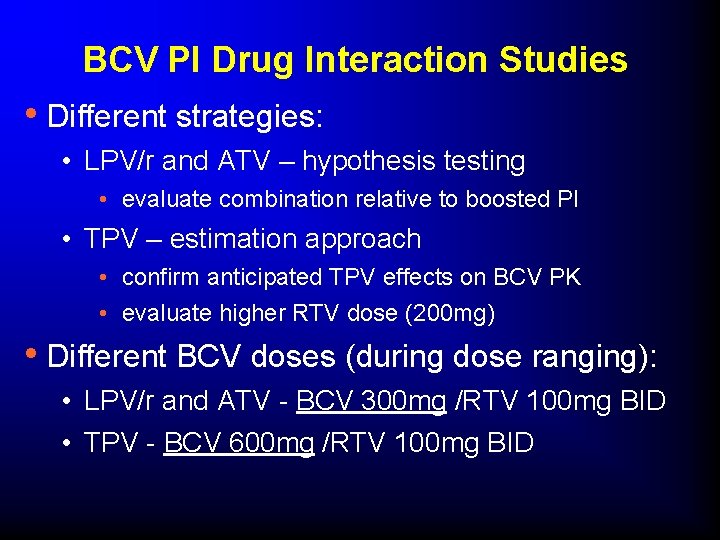 BCV PI Drug Interaction Studies

• Different strategies:
  • LPV/r and ATV – hypothesis testing
    • evaluate combination relative to boosted PI
  • TPV – estimation approach
    • confirm anticipated TPV effects on BCV PK
    • evaluate higher RTV dose (200mg)

• Different BCV doses (during dose ranging):
  • LPV/r and ATV - BCV 300mg /RTV 100mg BID
  • TPV - BCV 600mg /RTV 100mg BID